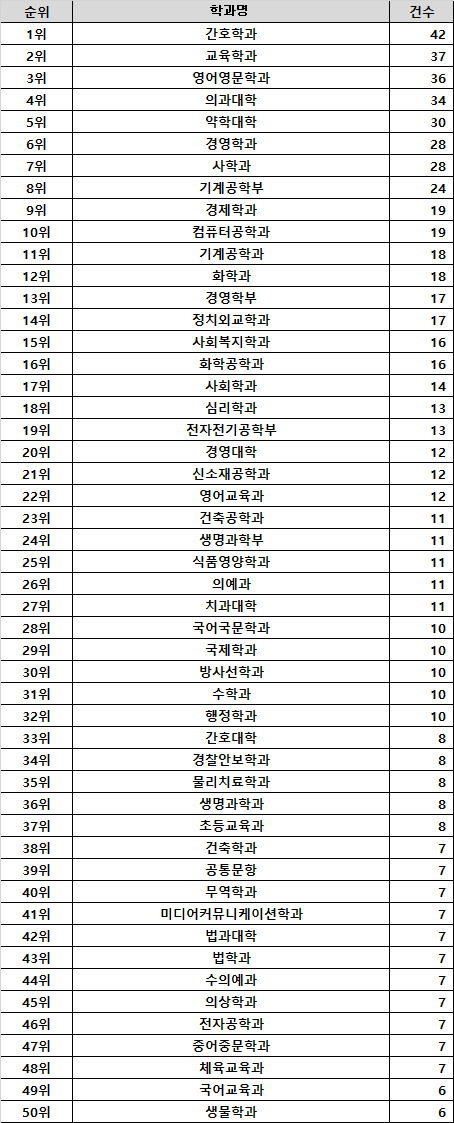 | 순위 | 학과명 | 건수 |
|---|---|---|
| 1위 | 간호학과 | 42 |
| 2위 | 교육학과 | 37 |
| 3위 | 영어영문학과 | 36 |
| 4위 | 의과대학 | 34 |
| 5위 | 약학대학 | 30 |
| 6위 | 경영학과 | 28 |
| 7위 | 사학과 | 28 |
| 8위 | 기계공학부 | 24 |
| 9위 | 경제학과 | 19 |
| 10위 | 컴퓨터공학과 | 19 |
| 11위 | 기계공학과 | 18 |
| 12위 | 화학과 | 18 |
| 13위 | 경영학부 | 17 |
| 14위 | 정치외교학과 | 17 |
| 15위 | 사회복지학과 | 16 |
| 16위 | 화학공학과 | 16 |
| 17위 | 사회학과 | 14 |
| 18위 | 심리학과 | 13 |
| 19위 | 전자전기공학부 | 13 |
| 20위 | 경영대학 | 12 |
| 21위 | 신소재공학과 | 12 |
| 22위 | 영어교육과 | 12 |
| 23위 | 건축공학과 | 11 |
| 24위 | 생명과학부 | 11 |
| 25위 | 식품영양학과 | 11 |
| 26위 | 의예과 | 11 |
| 27위 | 치과대학 | 11 |
| 28위 | 국어국문학과 | 10 |
| 29위 | 국제학과 | 10 |
| 30위 | 방사선학과 | 10 |
| 31위 | 수학과 | 10 |
| 32위 | 행정학과 | 10 |
| 33위 | 간호대학 | 8 |
| 34위 | 경찰안보학과 | 8 |
| 35위 | 물리치료학과 | 8 |
| 36위 | 생명과학과 | 8 |
| 37위 | 초등교육과 | 8 |
| 38위 | 건축학과 | 7 |
| 39위 | 공통문항 | 7 |
| 40위 | 무역학과 | 7 |
| 41위 | 미디어커뮤니케이션학과 | 7 |
| 42위 | 법과대학 | 7 |
| 43위 | 법학과 | 7 |
| 44위 | 수의예과 | 7 |
| 45위 | 의상학과 | 7 |
| 46위 | 전자공학과 | 7 |
| 47위 | 중어중문학과 | 7 |
| 48위 | 체육교육과 | 7 |
| 49위 | 국어교육과 | 6 |
| 50위 | 생물학과 | 6 |